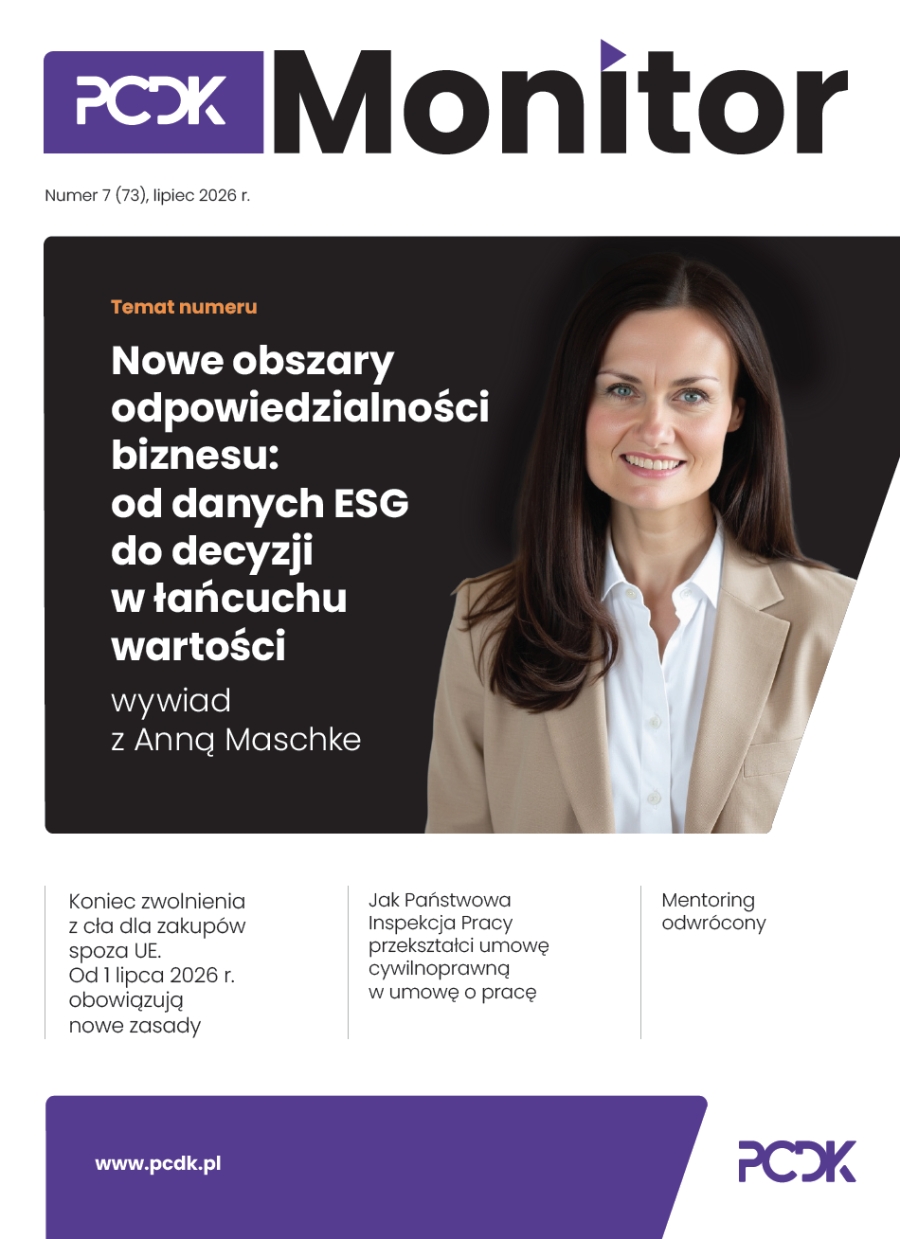 PCDK Monitor

Numer 7 (73), lipiec 2026 r.

Temat numeru

Nowe obszary odpowiedzialności biznesu: od danych ESG do decyzji w łańcuchu wartości

wywiad z Anną Maschke

Koniec zwolnienia z cła dla zakupów spoza UE. Od 1 lipca 2026 r. obowiązują nowe zasady

Jak Państwowa Inspekcja Pracy przekształci umowę cywilnoprawną w umowę o pracę

Mentoring odwrócony

www.pcdk.pl

PCDK